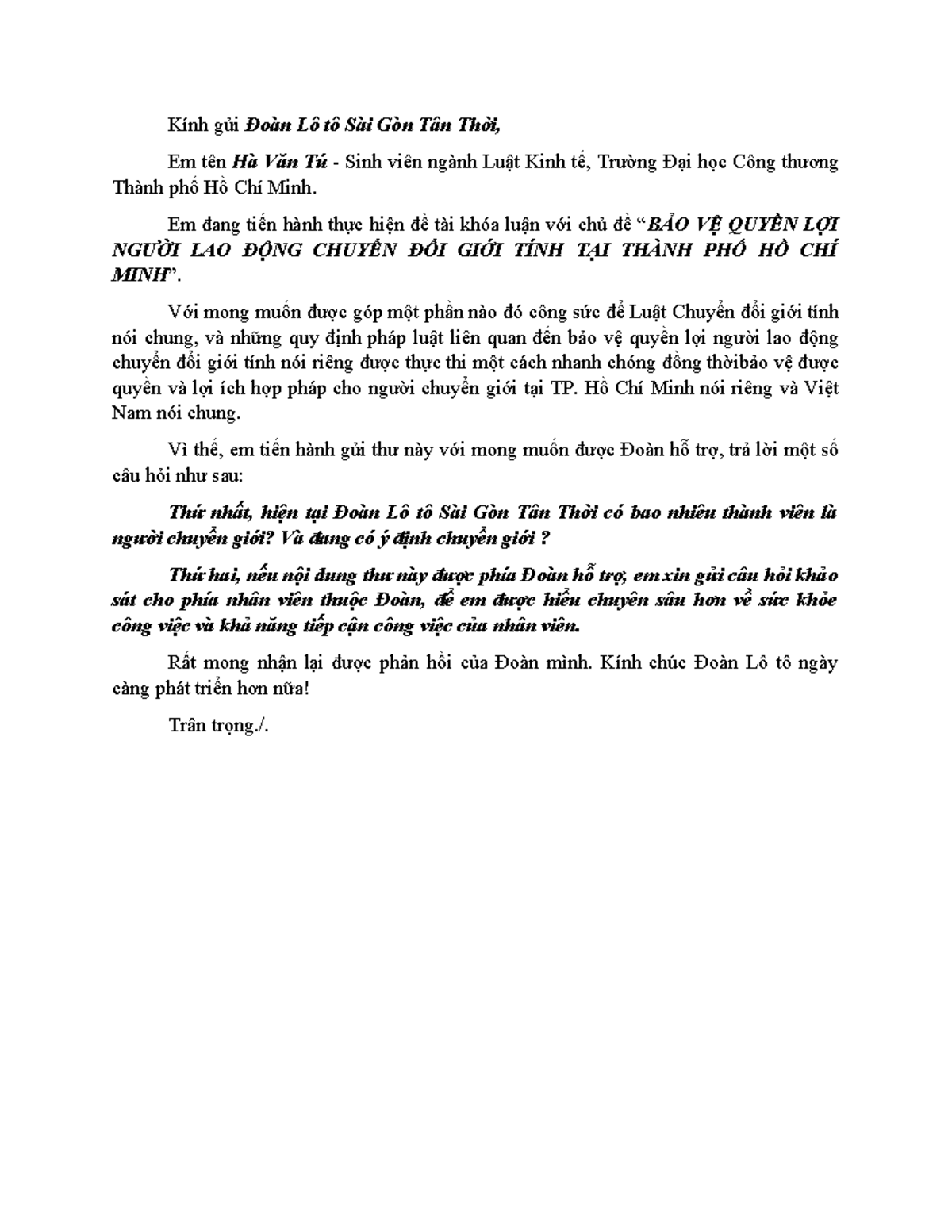 Kính gửi Đoàn Lô tô Sài Gòn Tân Thời,

Em tên Hà Văn Tú - Sinh viên ngành Luật Kinh tế, Trường Đại học Công thương Thành phố Hồ Chí Minh.

Em đang tiến hành thực hiện đề tài khóa luận với chủ đề "BẢO VỆ QUYỀN LỢI NGƯỜI LAO ĐỘNG CHUYỂN ĐỔI GIỚI TÍNH TẠI THÀNH PHỐ HỒ CHÍ MINH".

Với mong muốn được góp một phần nào đó công sức để Luật Chuyển đổi giới tính nói chung, và những quy định pháp luật liên quan đến bảo vệ quyền lợi người lao động chuyển đổi giới tính nói riêng được thực thi một cách nhanh chóng đồng thờibảo vệ được quyền và lợi ích hợp pháp cho người chuyển giới tại TP. Hồ Chí Minh nói riêng và Việt Nam nói chung.

Vì thế, em tiến hành gửi thư này với mong muốn được Đoàn hỗ trợ, trả lời một số câu hỏi như sau:

Thứ nhất, hiện tại Đoàn Lô tô Sài Gòn Tân Thời có bao nhiêu thành viên là người chuyển giới? Và đang có ý định chuyển giới ?

Thứ hai, nếu nội dung thư này được phía Đoàn hỗ trợ, em xin gửi câu hỏi khảo sát cho phía nhân viên thuộc Đoàn, để em được hiểu chuyên sâu hơn về sức khỏe công việc và khả năng tiếp cận công việc của nhân viên.

Rất mong nhận lại được phản hồi của Đoàn mình. Kính chúc Đoàn Lô tô ngày càng phát triển hơn nữa!

Trân trọng./.